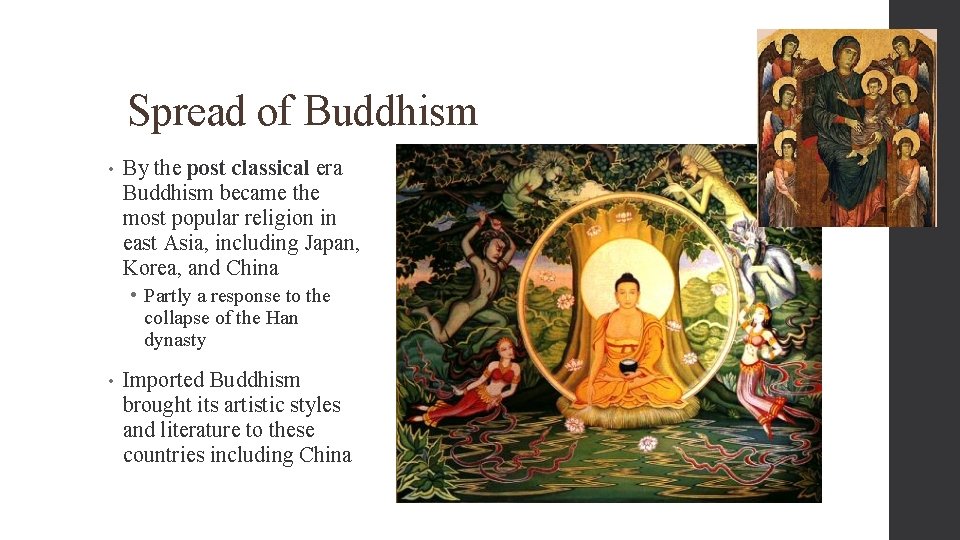 Spread of Buddhism

• By the post classical era Buddhism became the most popular religion in east Asia, including Japan, Korea, and China
  • Partly a response to the collapse of the Han dynasty

• Imported Buddhism brought its artistic styles and literature to these countries including China